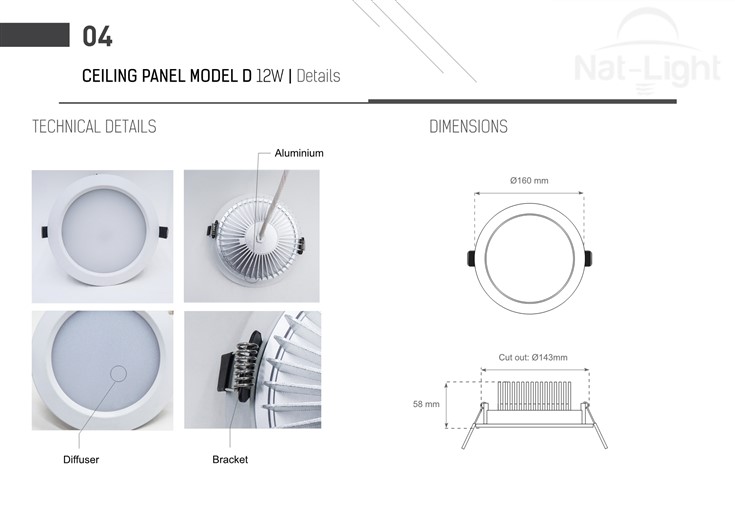 04

CEILING PANEL MODEL D 12W | Details

Nat-Light

TECHNICAL DETAILS

Aluminium

Diffuser

Bracket

DIMENSIONS

Ø160 mm

Cut out: Ø143mm

58 mm